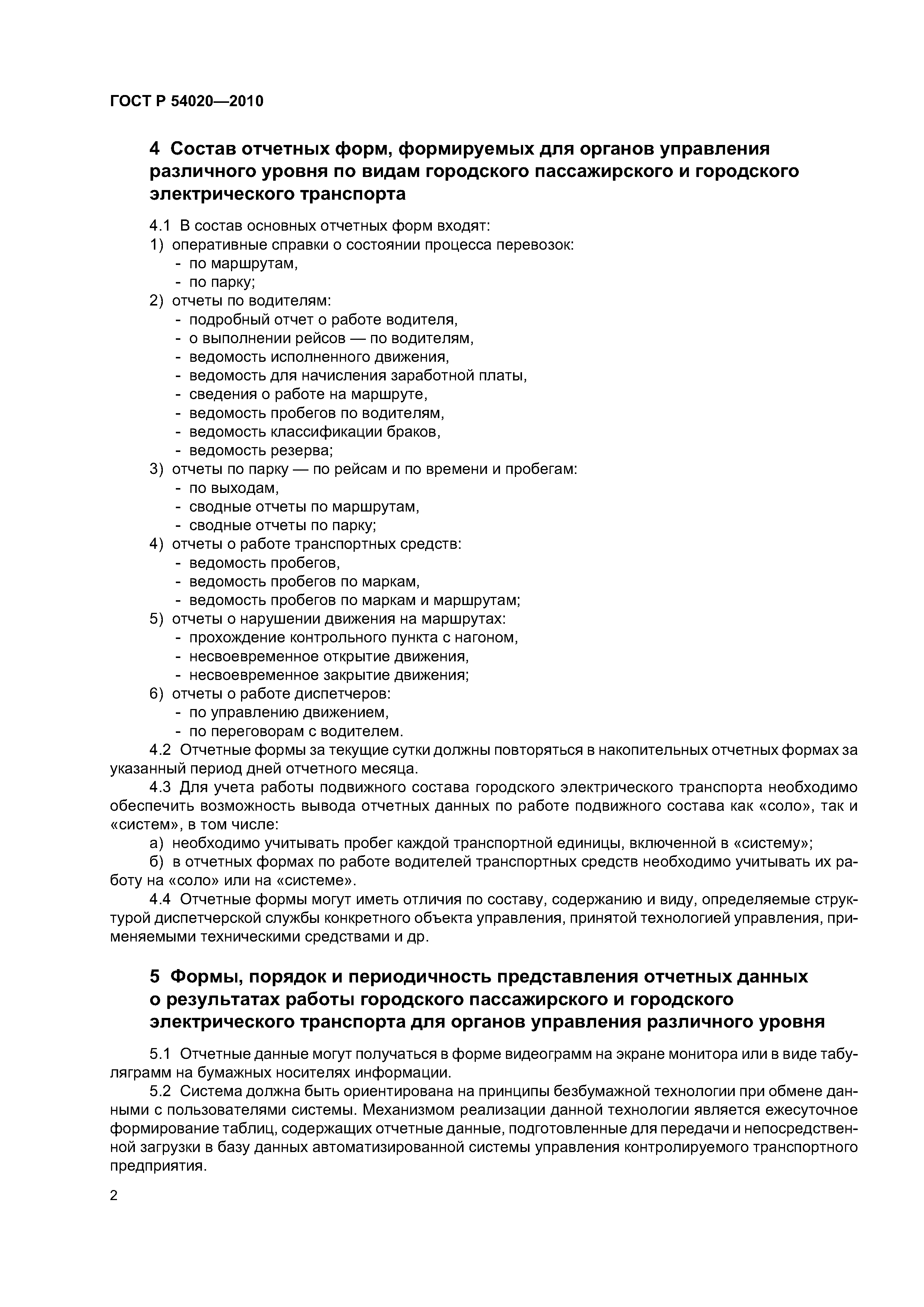 ГОСТ Р 54020—2010

4 Состав отчетных форм, формируемых для органов управления различного уровня по видам городского пассажирского и городского электрического транспорта

4.1 В состав основных отчетных форм входят:
1) оперативные справки о состоянии процесса перевозок:
- по маршрутам,
- по парку;
2) отчеты по водителям:
- подробный отчет о работе водителя,
- о выполнении рейсов — по водителям,
- ведомость исполненного движения,
- ведомость для начисления заработной платы,
- сведения о работе на маршруте,
- ведомость пробегов по водителям,
- ведомость классификации браков,
- ведомость резерва;
3) отчеты по парку — по рейсам и по времени и пробегам:
- по выходам,
- сводные отчеты по маршрутам,
- сводные отчеты по парку;
4) отчеты о работе транспортных средств:
- ведомость пробегов,
- ведомость пробегов по маркам,
- ведомость пробегов по маркам и маршрутам;
5) отчеты о нарушении движения на маршрутах:
- прохождение контрольного пункта с нагоном,
- несвоевременное открытие движения,
- несвоевременное закрытие движения;
6) отчеты о работе диспетчеров:
- по управлению движением,
- по переговорам с водителем.

4.2 Отчетные формы за текущие сутки должны повторяться в накопительных отчетных формах за указанный период дней отчетного месяца.

4.3 Для учета работы подвижного состава городского электрического транспорта необходимо обеспечить возможность вывода отчетных данных по работе подвижного состава как «соло», так и «систем», в том числе:

а) необходимо учитывать пробег каждой транспортной единицы, включенной в «систему»;

б) в отчетных формах по работе водителей транспортных средств необходимо учитывать их работу на «соло» или на «системе».

4.4 Отчетные формы могут иметь отличия по составу, содержанию и виду, определяемые структурой диспетчерской службы конкретного объекта управления, принятой технологией управления, применяемыми техническими средствами и др.

5 Формы, порядок и периодичность представления отчетных данных о результатах работы городского пассажирского и городского электрического транспорта для органов управления различного уровня

5.1 Отчетные данные могут получаться в форме видеограмм на экране монитора или в виде табуляграмм на бумажных носителях информации.

5.2 Система должна быть ориентирована на принципы безбумажной технологии при обмене данными с пользователями системы. Механизмом реализации данной технологии является ежесуточное формирование таблиц, содержащих отчетные данные, подготовленные для передачи и непосредственной загрузки в базу данных автоматизированной системы управления контролируемого транспортного предприятия.

2